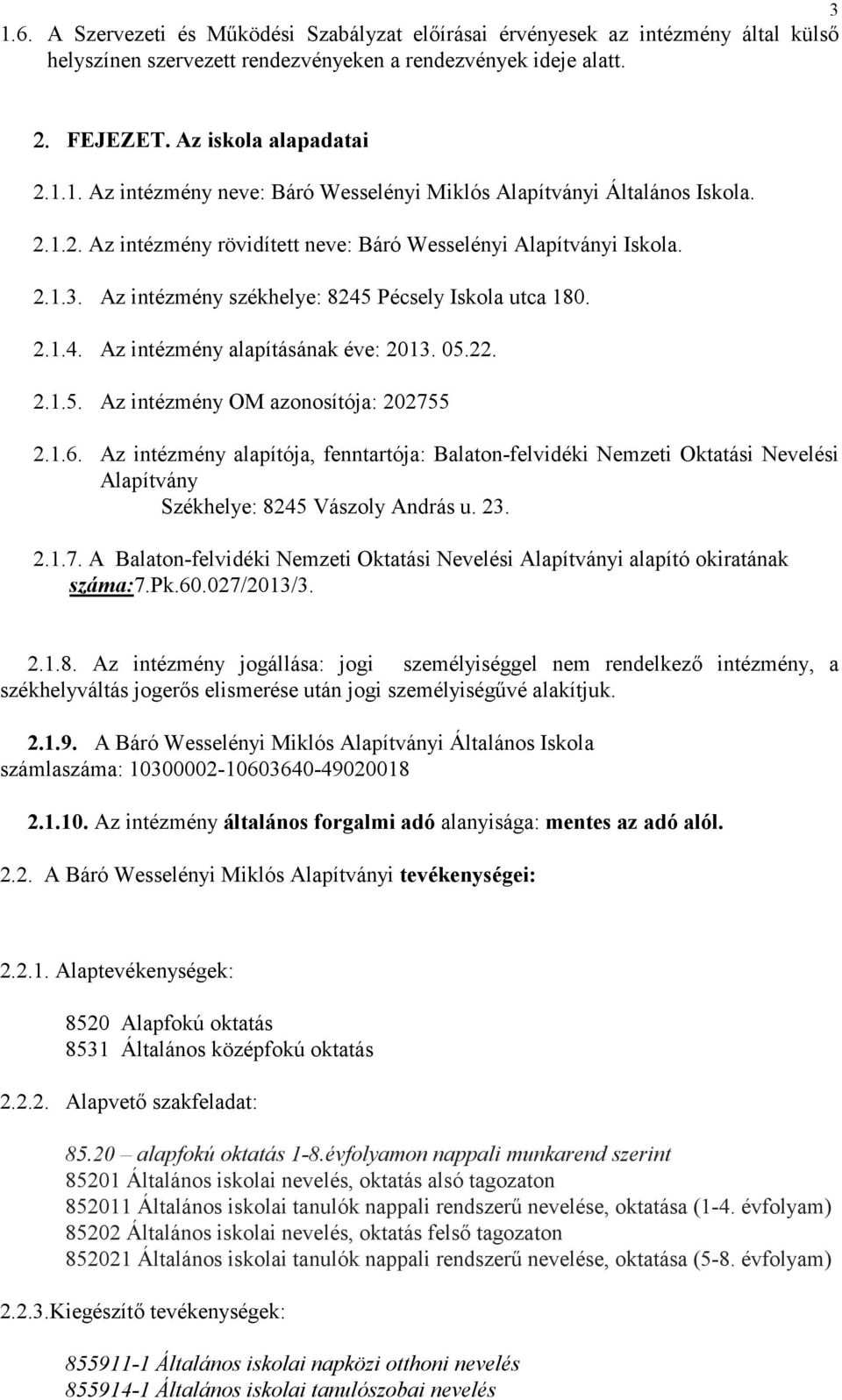 3

1.6. A Szervezeti és Működési Szabályzat előírásai érvényesek az intézmény által külső helyszínen szervezett rendezvényeken a rendezvények ideje alatt.

2. FEJEZET. Az iskola alapadatai

2.1.1. Az intézmény neve: Báró Wesselényi Miklós Alapítványi Általános Iskola.

2.1.2. Az intézmény rövidített neve: Báró Wesselényi Alapítványi Iskola.

2.1.3. Az intézmény székhelye: 8245 Pécsely Iskola utca 180.

2.1.4. Az intézmény alapításának éve: 2013. 05.22.

2.1.5. Az intézmény OM azonosítója: 202755

2.1.6. Az intézmény alapítója, fenntartója: Balaton-felvidéki Nemzeti Oktatási Nevelési Alapítvány
Székhelye: 8245 Vászoly András u. 23.

2.1.7. A Balaton-felvidéki Nemzeti Oktatási Nevelési Alapítványi alapító okiratának száma:7.Pk.60.027/2013/3.

2.1.8. Az intézmény jogállása: jogi személyiséggel nem rendelkező intézmény, a székhelyváltás jogerős elismerése után jogi személyiségűvé alakítjuk.

2.1.9. A Báró Wesselényi Miklós Alapítványi Általános Iskola számlaszáma: 10300002-10603640-49020018

2.1.10. Az intézmény általános forgalmi adó alanyisága: mentes az adó alól.

2.2. A Báró Wesselényi Miklós Alapítványi tevékenységei:

2.2.1. Alaptevékenységek:

8520 Alapfokú oktatás
8531 Általános középfokú oktatás

2.2.2. Alapvető szakfeladat:

85.20 – alapfokú oktatás 1-8.évfolyamon nappali munkarend szerint
85201 Általános iskolai nevelés, oktatás alsó tagozaton
852011 Általános iskolai tanulók nappali rendszerű nevelése, oktatása (1-4. évfolyam)
85202 Általános iskolai nevelés, oktatás felső tagozaton
852021 Általános iskolai tanulók nappali rendszerű nevelése, oktatása (5-8. évfolyam)

2.2.3.Kiegészítő tevékenységek:

855911-1 Általános iskolai napközi otthoni nevelés
855914-1 Általános iskolai tanulószobai nevelés